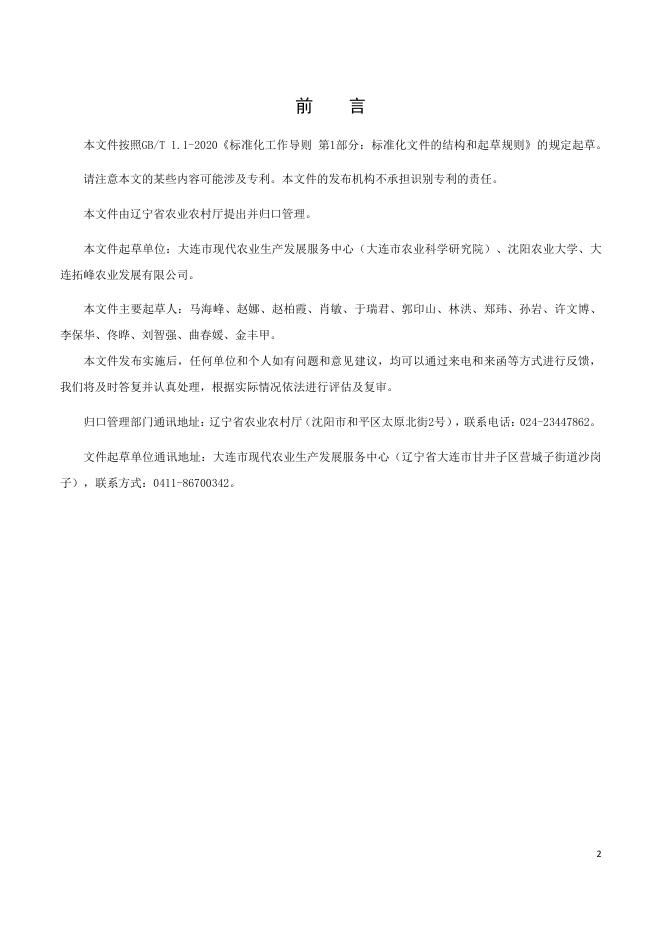 前　言

本文件按照GB/T 1.1-2020《标准化工作导则 第1部分：标准化文件的结构和起草规则》的规定起草。

请注意本文的某些内容可能涉及专利。本文件的发布机构不承担识别专利的责任。

本文件由辽宁省农业农村厅提出并归口管理。

本文件起草单位：大连市现代农业生产发展服务中心（大连市农业科学研究院）、沈阳农业大学、大连拓峰农业发展有限公司。

本文件主要起草人：马海峰、赵娜、赵柏霞、肖敏、于瑞君、郭印山、林洪、郑玮、孙岩、许文博、李保华、佟晔、刘智强、曲春媛、金丰甲。

本文件发布实施后，任何单位和个人如有问题和意见建议，均可以通过来电和来函等方式进行反馈，我们将及时答复并认真处理，根据实际情况依法进行评估及复审。

归口管理部门通讯地址：辽宁省农业农村厅（沈阳市和平区太原北街2号），联系电话：024-23447862。

文件起草单位通讯地址：大连市现代农业生产发展服务中心（辽宁省大连市甘井子区营城子街道沙岗子），联系方式：0411-86700342。

2